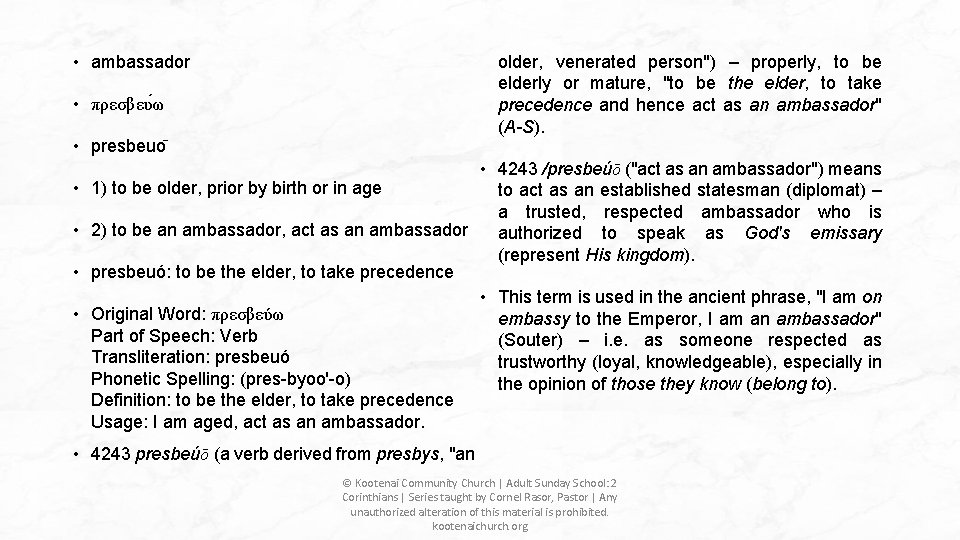 • ambassador

• πρεσβεύω

• presbeuō

• 1) to be older, prior by birth or in age

• 2) to be an ambassador, act as an ambassador

• presbeuó: to be the elder, to take precedence

• Original Word: πρεσβεύω
Part of Speech: Verb
Transliteration: presbeuó
Phonetic Spelling: (pres-byoo'-o)
Definition: to be the elder, to take precedence
Usage: I am aged, act as an ambassador.

• 4243 presbeúō (a verb derived from presbys, "an older, venerated person") – properly, to be elderly or mature, "to be the elder, to take precedence and hence act as an ambassador" (A-S).

• 4243 /presbeúō ("act as an ambassador") means to act as an established statesman (diplomat) – a trusted, respected ambassador who is authorized to speak as God's emissary (represent His kingdom).

• This term is used in the ancient phrase, "I am on embassy to the Emperor, I am an ambassador" (Souter) – i.e. as someone respected as trustworthy (loyal, knowledgeable), especially in the opinion of those they know (belong to).

© Kootenai Community Church | Adult Sunday School: 2 Corinthians | Series taught by Cornel Rasor, Pastor | Any unauthorized alteration of this material is prohibited. kootenaichurch.org